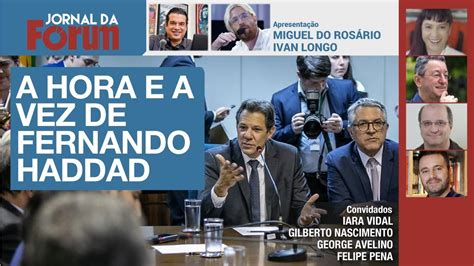 JORNAL DA
FORUM

Apresentação
MIGUEL DO ROSÁRIO
IVAN LONGO

A HORA E A VEZ DE FERNANDO HADDAD

Convidados
IARA VIDAL
GILBERTO NASCIMENTO
GEORGE AVELINO
FELIPE PENA